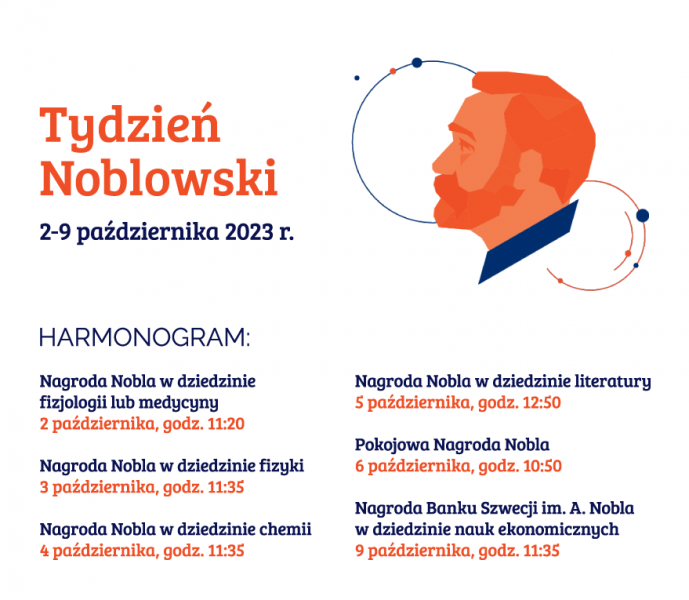 Tydzień Noblowski

2-9 października 2023 r.

HARMONOGRAM:

Nagroda Nobla w dziedzinie fizjologii lub medycyny
2 października, godz. 11:20

Nagroda Nobla w dziedzinie fizyki
3 października, godz. 11:35

Nagroda Nobla w dziedzinie chemii
4 października, godz. 11:35

Nagroda Nobla w dziedzinie literatury
5 października, godz. 12:50

Pokojowa Nagroda Nobla
6 października, godz. 10:50

Nagroda Banku Szwecji im. A. Nobla w dziedzinie nauk ekonomicznych
9 października, godz. 11:35